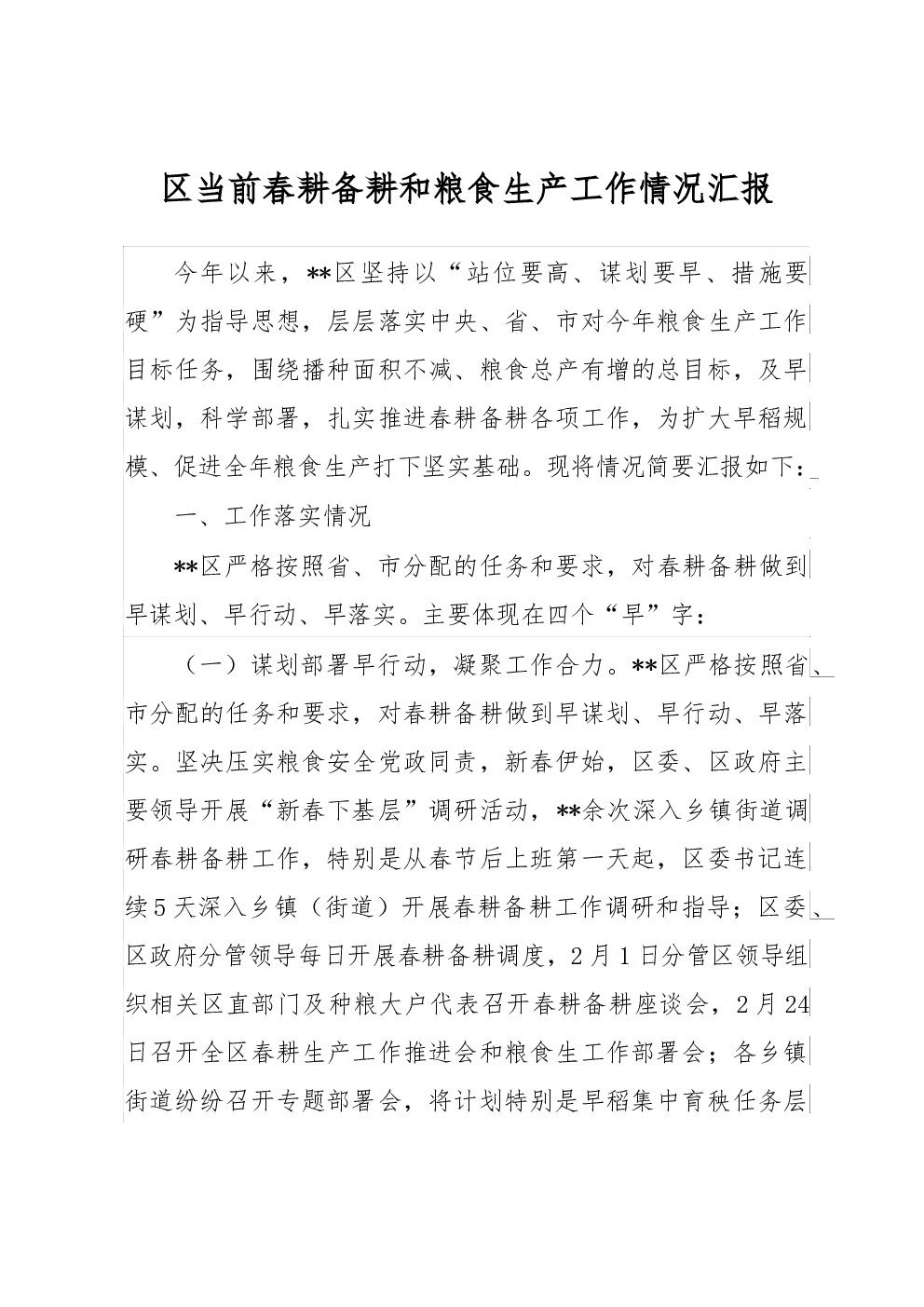 区当前春耕备耕和粮食生产工作情况汇报

今年以来，**区坚持以“站位要高、谋划要早、措施要硬”为指导思想，层层落实中央、省、市对今年粮食生产工作目标任务，围绕播种面积不减、粮食总产有增的总目标，及早谋划，科学部署，扎实推进春耕备耕各项工作，为扩大早稻规模、促进全年粮食生产打下坚实基础。现将情况简要汇报如下：

一、工作落实情况

**区严格按照省、市分配的任务和要求，对春耕备耕做到早谋划、早行动、早落实。主要体现在四个“早”字：

（一）谋划部署早行动，凝聚工作合力。**区严格按照省、市分配的任务和要求，对春耕备耕做到早谋划、早行动、早落实。坚决压实粮食安全党政同责，新春伊始，区委、区政府主要领导开展“新春下基层”调研活动，**余次深入乡镇街道调研春耕备耕工作，特别是从春节后上班第一天起，区委书记连续5天深入乡镇（街道）开展春耕备耕工作调研和指导；区委、区政府分管领导每日开展春耕备耕调度，2月1日分管区领导组织相关区直部门及种粮大户代表召开春耕备耕座谈会，2月24日召开全区春耕生产工作推进会和粮食生工作部署会；各乡镇街道纷纷召开专题部署会，将计划特别是早稻集中育秧任务层